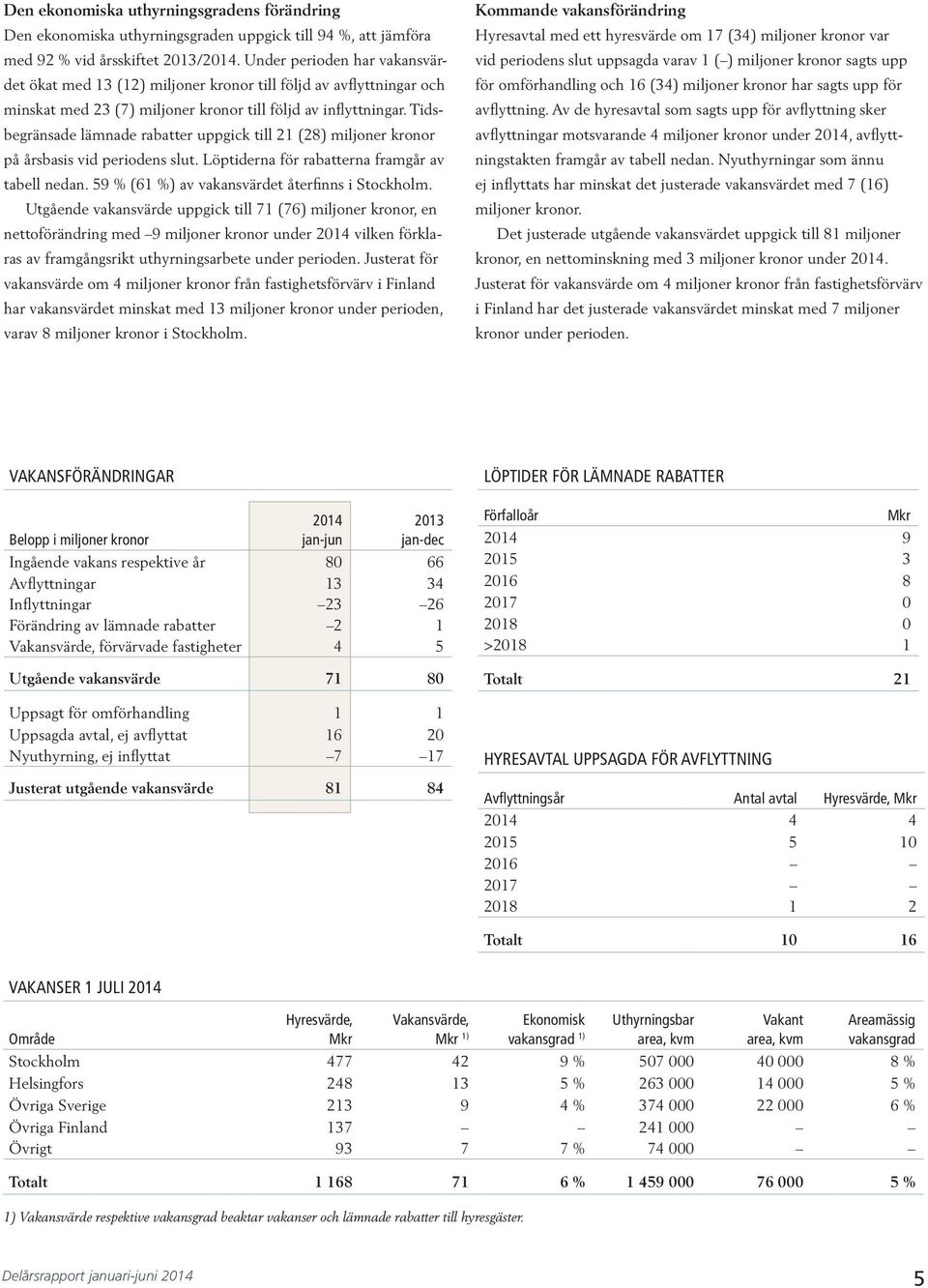 Den ekonomiska uthyrningsgradens förändring
Den ekonomiska uthyrningsgraden uppgick till 94 %, att jämföra med 92 % vid årsskiftet 2013/2014. Under perioden har vakansvärdet ökat med 13 (12) miljoner kronor till följd av avflyttningar och minskat med 23 (7) miljoner kronor till följd av inflyttningar. Tidsbegränsade lämnade rabatter uppgick till 21 (28) miljoner kronor på årsbasis vid periodens slut. Löptiderna för rabatterna framgår av tabell nedan. 59 % (61 %) av vakansvärdet återfinns i Stockholm.

Utgående vakansvärde uppgick till 71 (76) miljoner kronor, en nettoförändring med –9 miljoner kronor under 2014 vilken förklaras av framgångsrikt uthyrningsarbete under perioden. Justerat för vakansvärde om 4 miljoner kronor från fastighetsförvärv i Finland har vakansvärdet minskat med 13 miljoner kronor under perioden, varav 8 miljoner kronor i Stockholm.

Kommande vakansförändring
Hyresavtal med ett hyresvärde om 17 (34) miljoner kronor var vid periodens slut uppsagda varav 1 (–) miljoner kronor sagts upp för omförhandling och 16 (34) miljoner kronor har sagts upp för avflyttning. Av de hyresavtal som sagts upp för avflyttning sker avflyttningar motsvarande 4 miljoner kronor under 2014, avflyttningstakten framgår av tabell nedan. Nyuthyrningar som ännu ej inflyttats har minskat det justerade vakansvärdet med 7 (16) miljoner kronor.

Det justerade utgående vakansvärdet uppgick till 81 miljoner kronor, en nettominskning med 3 miljoner kronor under 2014. Justerat för vakansvärde om 4 miljoner kronor från fastighetsförvärv i Finland har det justerade vakansvärdet minskat med 7 miljoner kronor under perioden.

VAKANSFÖRÄNDRINGAR

| Belopp i miljoner kronor | 2014 jan-jun | 2013 jan-dec |
|---|---|---|
| Ingående vakans respektive år | 80 | 66 |
| Avflyttningar | 13 | 34 |
| Inflyttningar | –23 | –26 |
| Förändring av lämnade rabatter | –2 | 1 |
| Vakansvärde, förvärvade fastigheter | 4 | 5 |
| Utgående vakansvärde | 71 | 80 |
| Uppsagt för omförhandling | 1 | 1 |
| Uppsagda avtal, ej avflyttat | 16 | 20 |
| Nyuthyrning, ej inflyttat | –7 | –17 |
| Justerat utgående vakansvärde | 81 | 84 |

LÖPTIDER FÖR LÄMNADE RABATTER

| Förfalloår | Mkr |
|---|---|
| 2014 | 9 |
| 2015 | 3 |
| 2016 | 8 |
| 2017 | 0 |
| 2018 | 0 |
| >2018 | 1 |
| Totalt | 21 |

HYRESAVTAL UPPSAGDA FÖR AVFLYTTNING

| Avflyttningsår | Antal avtal | Hyresvärde, Mkr |
|---|---|---|
| 2014 | 4 | 4 |
| 2015 | 5 | 10 |
| 2016 | – | – |
| 2017 | – | – |
| 2018 | 1 | 2 |
| Totalt | 10 | 16 |

VAKANSER 1 JULI 2014

| Område | Hyresvärde, Mkr | Vakansvärde, Mkr $^{1)}$ | Ekonomisk vakansgrad $^{1)}$ | Uthyrningsbar area, kvm | Vakant area, kvm | Areamässig vakansgrad |
|---|---|---|---|---|---|---|
| Stockholm | 477 | 42 | 9 % | 507 000 | 40 000 | 8 % |
| Helsingfors | 248 | 13 | 5 % | 263 000 | 14 000 | 5 % |
| Övriga Sverige | 213 | 9 | 4 % | 374 000 | 22 000 | 6 % |
| Övriga Finland | 137 | – | – | 241 000 | – | – |
| Övrigt | 93 | 7 | 7 % | 74 000 | – | – |
| Totalt | 1 168 | 71 | 6 % | 1 459 000 | 76 000 | 5 % |

1) Vakansvärde respektive vakansgrad beaktar vakanser och lämnade rabatter till hyresgäster.

Delårsrapport januari-juni 2014
5